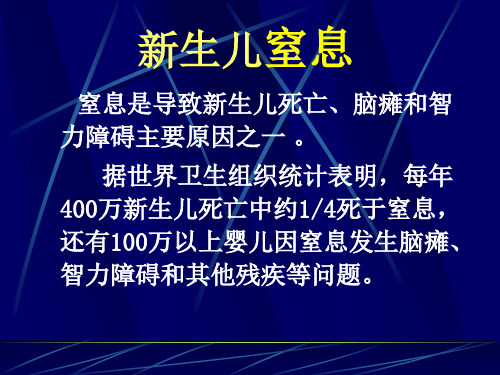 新生儿窒息

窒息是导致新生儿死亡、脑瘫和智力障碍主要原因之一 。

据世界卫生组织统计表明，每年400万新生儿死亡中约1/4死于窒息，还有100万以上婴儿因窒息发生脑瘫、智力障碍和其他残疾等问题。